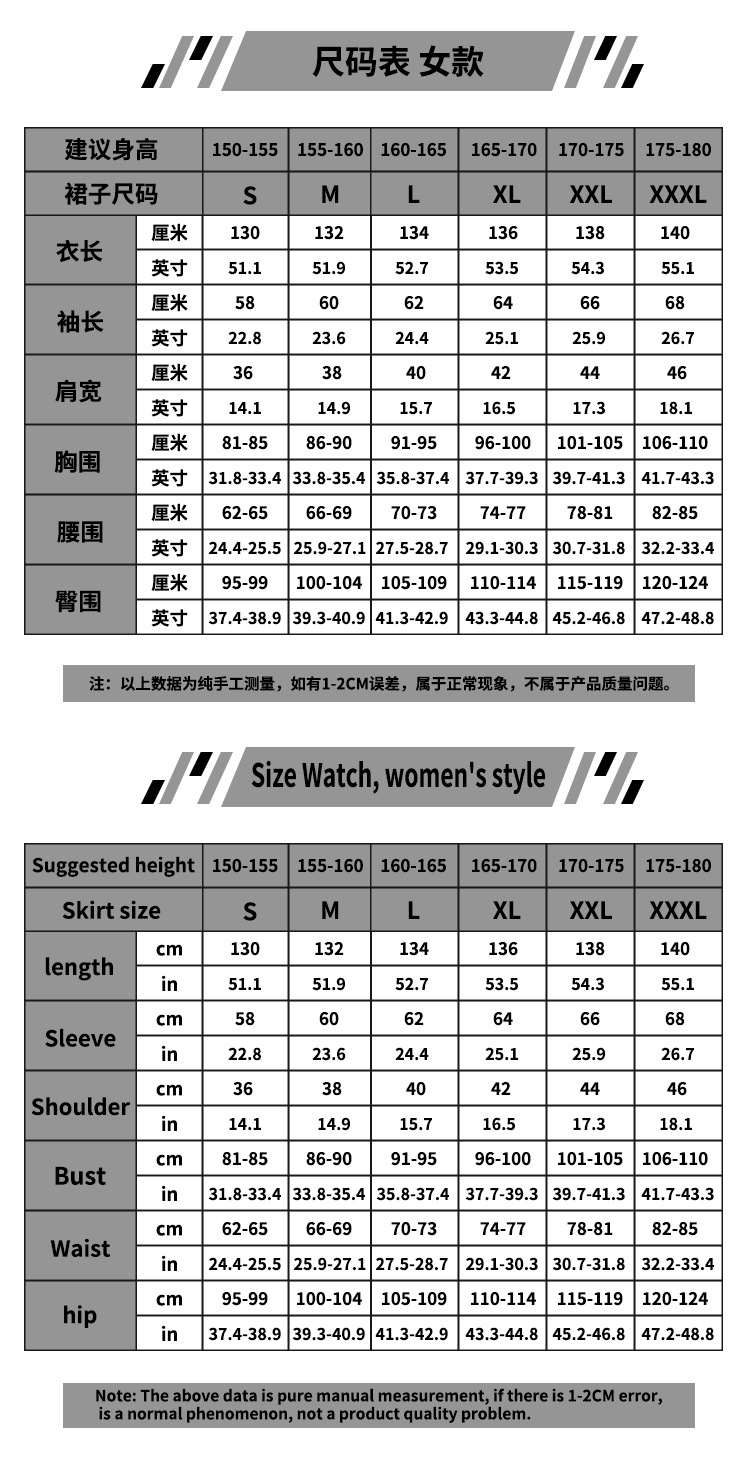 尺码表 女款

| 建议身高 | | 150-155 | 155-160 | 160-165 | 165-170 | 170-175 | 175-180 |
|---|---|---|---|---|---|---|---|
| 裙子尺码 | | S | M | L | XL | XXL | XXXL |
| 衣长 | 厘米 | 130 | 132 | 134 | 136 | 138 | 140 |
| | 英寸 | 51.1 | 51.9 | 52.7 | 53.5 | 54.3 | 55.1 |
| 袖长 | 厘米 | 58 | 60 | 62 | 64 | 66 | 68 |
| | 英寸 | 22.8 | 23.6 | 24.4 | 25.1 | 25.9 | 26.7 |
| 肩宽 | 厘米 | 36 | 38 | 40 | 42 | 44 | 46 |
| | 英寸 | 14.1 | 14.9 | 15.7 | 16.5 | 17.3 | 18.1 |
| 胸围 | 厘米 | 81-85 | 86-90 | 91-95 | 96-100 | 101-105 | 106-110 |
| | 英寸 | 31.8-33.4 | 33.8-35.4 | 35.8-37.4 | 37.7-39.3 | 39.7-41.3 | 41.7-43.3 |
| 腰围 | 厘米 | 62-65 | 66-69 | 70-73 | 74-77 | 78-81 | 82-85 |
| | 英寸 | 24.4-25.5 | 25.9-27.1 | 27.5-28.7 | 29.1-30.3 | 30.7-31.8 | 32.2-33.4 |
| 臀围 | 厘米 | 95-99 | 100-104 | 105-109 | 110-114 | 115-119 | 120-124 |
| | 英寸 | 37.4-38.9 | 39.3-40.9 | 41.3-42.9 | 43.3-44.8 | 45.2-46.8 | 47.2-48.8 |

注：以上数据为纯手工测量，如有1-2CM误差，属于正常现象，不属于产品质量问题。

Size Watch, women's style

| Suggested height | | 150-155 | 155-160 | 160-165 | 165-170 | 170-175 | 175-180 |
|---|---|---|---|---|---|---|---|
| Skirt size | | S | M | L | XL | XXL | XXXL |
| length | cm | 130 | 132 | 134 | 136 | 138 | 140 |
| | in | 51.1 | 51.9 | 52.7 | 53.5 | 54.3 | 55.1 |
| Sleeve | cm | 58 | 60 | 62 | 64 | 66 | 68 |
| | in | 22.8 | 23.6 | 24.4 | 25.1 | 25.9 | 26.7 |
| Shoulder | cm | 36 | 38 | 40 | 42 | 44 | 46 |
| | in | 14.1 | 14.9 | 15.7 | 16.5 | 17.3 | 18.1 |
| Bust | cm | 81-85 | 86-90 | 91-95 | 96-100 | 101-105 | 106-110 |
| | in | 31.8-33.4 | 33.8-35.4 | 35.8-37.4 | 37.7-39.3 | 39.7-41.3 | 41.7-43.3 |
| Waist | cm | 62-65 | 66-69 | 70-73 | 74-77 | 78-81 | 82-85 |
| | in | 24.4-25.5 | 25.9-27.1 | 27.5-28.7 | 29.1-30.3 | 30.7-31.8 | 32.2-33.4 |
| hip | cm | 95-99 | 100-104 | 105-109 | 110-114 | 115-119 | 120-124 |
| | in | 37.4-38.9 | 39.3-40.9 | 41.3-42.9 | 43.3-44.8 | 45.2-46.8 | 47.2-48.8 |

Note: The above data is pure manual measurement, if there is 1-2CM error, is a normal phenomenon, not a product quality problem.